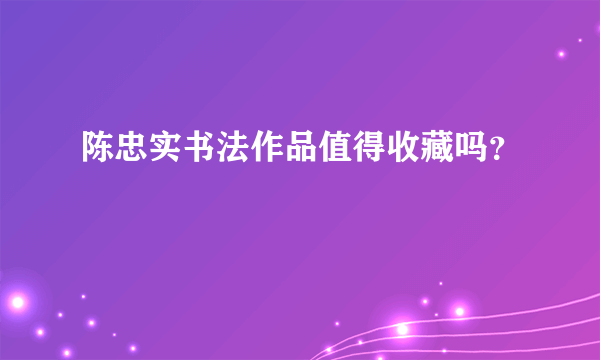 陈忠实书法作品值得收藏吗?